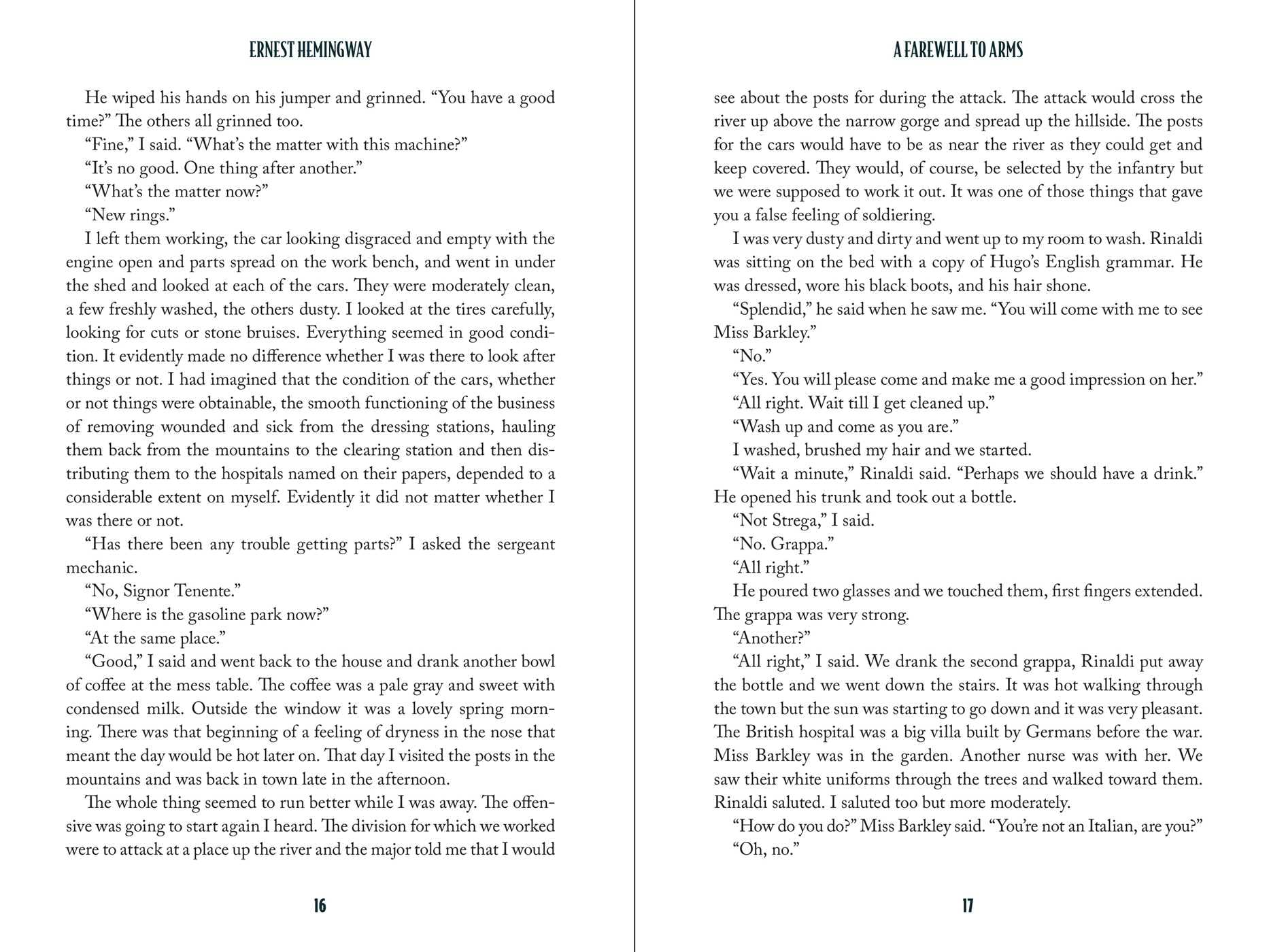 ERNEST HEMINGWAY

He wiped his hands on his jumper and grinned. “You have a good time?” The others all grinned too.

“Fine,” I said. “What’s the matter with this machine?”

“It’s no good. One thing after another.”

“What’s the matter now?”

“New rings.”

I left them working, the car looking disgraced and empty with the engine open and parts spread on the work bench, and went in under the shed and looked at each of the cars. They were moderately clean, a few freshly washed, the others dusty. I looked at the tires carefully, looking for cuts or stone bruises. Everything seemed in good condition. It evidently made no difference whether I was there to look after things or not. I had imagined that the condition of the cars, whether or not things were obtainable, the smooth functioning of the business of removing wounded and sick from the dressing stations, hauling them back from the mountains to the clearing station and then distributing them to the hospitals named on their papers, depended to a considerable extent on myself. Evidently it did not matter whether I was there or not.

“Has there been any trouble getting parts?” I asked the sergeant mechanic.

“No, Signor Tenente.”

“Where is the gasoline park now?”

“At the same place.”

“Good,” I said and went back to the house and drank another bowl of coffee at the mess table. The coffee was a pale gray and sweet with condensed milk. Outside the window it was a lovely spring morning. There was that beginning of a feeling of dryness in the nose that meant the day would be hot later on. That day I visited the posts in the mountains and was back in town late in the afternoon.

The whole thing seemed to run better while I was away. The offensive was going to start again I heard. The division for which we worked were to attack at a place up the river and the major told me that I would

16

A FAREWELL TO ARMS

see about the posts for during the attack. The attack would cross the river up above the narrow gorge and spread up the hillside. The posts for the cars would have to be as near the river as they could get and keep covered. They would, of course, be selected by the infantry but we were supposed to work it out. It was one of those things that gave you a false feeling of soldiering.

I was very dusty and dirty and went up to my room to wash. Rinaldi was sitting on the bed with a copy of Hugo’s English grammar. He was dressed, wore his black boots, and his hair shone.

“Splendid,” he said when he saw me. “You will come with me to see Miss Barkley.”

“No.”

“Yes. You will please come and make me a good impression on her.”

“All right. Wait till I get cleaned up.”

“Wash up and come as you are.”

I washed, brushed my hair and we started.

“Wait a minute,” Rinaldi said. “Perhaps we should have a drink.” He opened his trunk and took out a bottle.

“Not Strega,” I said.

“No. Grappa.”

“All right.”

He poured two glasses and we touched them, first fingers extended. The grappa was very strong.

“Another?”

“All right,” I said. We drank the second grappa, Rinaldi put away the bottle and we went down the stairs. It was hot walking through the town but the sun was starting to go down and it was very pleasant. The British hospital was a big villa built by Germans before the war. Miss Barkley was in the garden. Another nurse was with her. We saw their white uniforms through the trees and walked toward them. Rinaldi saluted. I saluted too but more moderately.

“How do you do?” Miss Barkley said. “You’re not an Italian, are you?”

“Oh, no.”

17